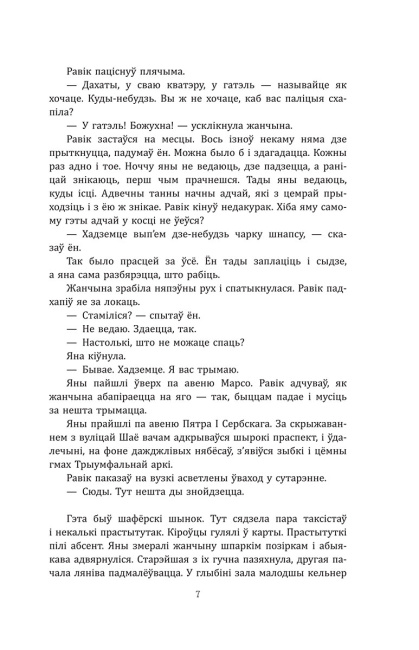 Равік паціснуў плячыма.

— Дахаты, у сваю кватэру, у гатэль — называйце як хочаце. Куды-небудзь. Вы ж не хочаце, каб вас паліцыя схапіла?

— У гатэль! Божухна! — усклікнула жанчына.

Равік застаўся на месцы. Вось ізноў некаму няма дзе прыткнуцца, падумаў ён. Можна было б і здагадацца. Кожны раз адно і тое. Ноччу яны не ведаюць, дзе падзецца, а раніцай знікаюць, перш чым прачнешся. Тады яны ведаюць, куды ісці. Адвечны танны начны адчай, які з цемрай прыходзіць і з ёю ж знікае. Равік кінуў недакурак. Хіба яму самому гэты адчай у косці не ўеўся?

— Хадземце вып'ем дзе-небудзь чарку шнапсу, — сказаў ён.

Так было прасцей за ўсё. Ён тады заплаціць і сыдзе, а яна сама разбярэцца, што рабіць.

Жанчына зрабіла няпэўны рух і спатыкнулася. Равік падхапіў яе за локаць.

— Стаміліся? — спытаў ён.

— Не ведаю. Здаецца, так.

— Настолькі, што не можаце спаць?

Яна кіўнула.

— Бывае. Хадземце. Я вас трымаю.

Яны пайшлі ўверх па авеню Марсо. Равік адчуваў, як жанчына абапіраецца на яго — так, быццам падае і мусіць за нешта трымацца.

Яны прайшлі па авеню Пятра I Сербскага. За скрыжаваннем з вуліцай Шаё вачам адкрываўся шырокі праспект, і ўдалечыні, на фоне дажджлівых нябёсаў, з'явіўся зыбкі і цёмны гмах Трыумфальнай аркі.

Равік паказаў на вузкі асветлены ўваход у сутарэнне.

— Сюды. Тут нешта ды знойдзецца.

Гэта быў шафёрскі шынок. Тут сядзела пара таксістаў і некалькі прастытутак. Кіроўцы гулялі ў карты. Прастытуткі пілі абсент. Яны змералі жанчыну шпаркім позіркам і абыякава адвярнуліся. Старэйшая з іх гучна пазяхнула, другая пачала ляніва падмалёўвацца. У глыбіні зала малодшы кельнер

7